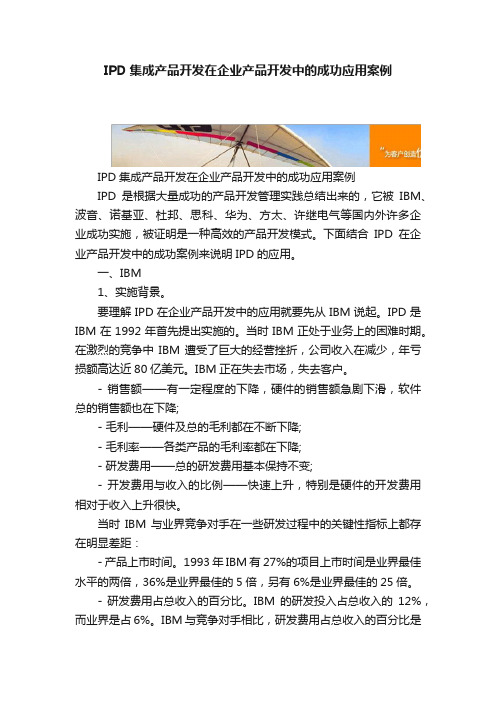 IPD集成产品开发在企业产品开发中的成功应用案例

IPD集成产品开发在企业产品开发中的成功应用案例

IPD是根据大量成功的产品开发管理实践总结出来的，它被IBM、波音、诺基亚、杜邦、思科、华为、方太、许继电气等国内外许多企业成功实施，被证明是一种高效的产品开发模式。下面结合IPD在企业产品开发中的成功案例来说明IPD的应用。

一、IBM

1、实施背景。

要理解IPD在企业产品开发中的应用就要先从IBM说起。IPD是IBM在1992年首先提出实施的。当时IBM正处于业务上的困难时期。在激烈的竞争中IBM遭受了巨大的经营挫折，公司收入在减少，年亏损额高达近80亿美元。IBM正在失去市场，失去客户。

- 销售额——有一定程度的下降，硬件的销售额急剧下滑，软件总的销售额也在下降;

- 毛利——硬件及总的毛利都在不断下降;

- 毛利率——各类产品的毛利率都在下降;

- 研发费用——总的研发费用基本保持不变;

- 开发费用与收入的比例——快速上升，特别是硬件的开发费用相对于收入上升很快。

当时IBM与业界竞争对手在一些研发过程中的关键性指标上都存在明显差距：

- 产品上市时间。1993年IBM有27%的项目上市时间是业界最佳水平的两倍，36%是业界最佳的5倍，另有6%是业界最佳的25倍。

- 研发费用占总收入的百分比。IBM的研发投入占总收入的12%，而业界是占6%。IBM与竞争对手相比，研发费用占总收入的百分比是